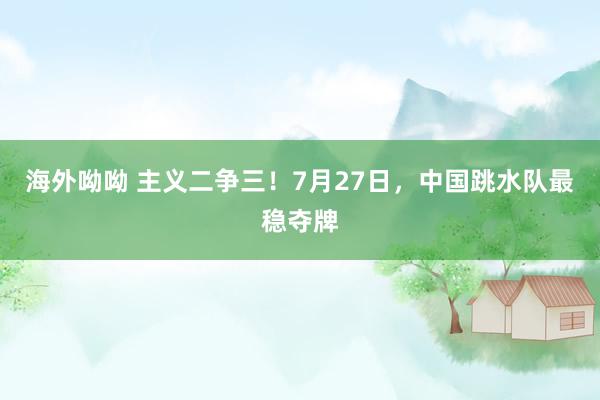 海外呦呦 主义二争三！7月27日，中国跳水队最稳夺牌